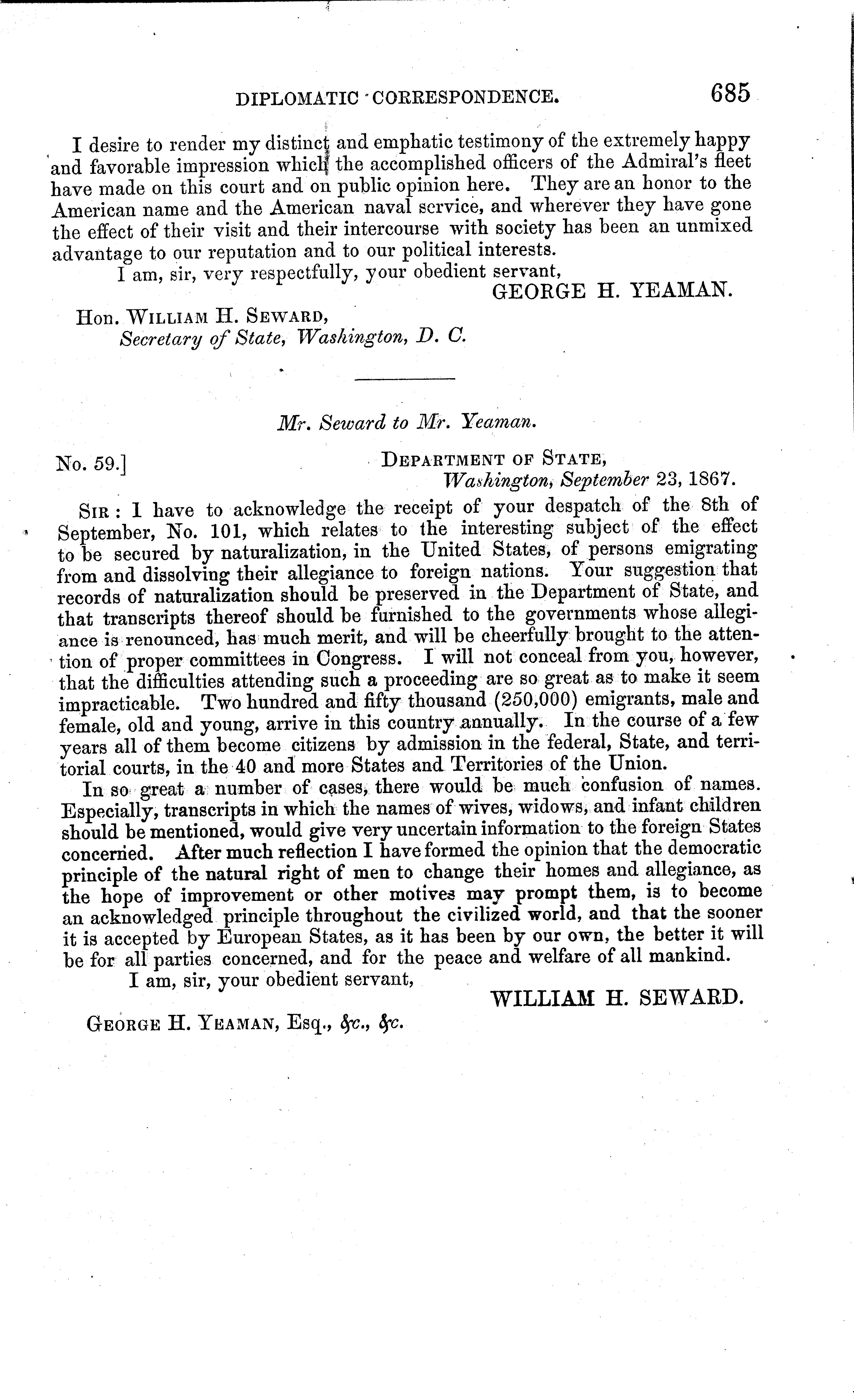 DIPLOMATIC CORRESPONDENCE. 685

I desire to render my distinct and emphatic testimony of the extremely happy and favorable impression which the accomplished officers of the Admiral's fleet have made on this court and on public opinion here. They are an honor to the American name and the American naval service, and wherever they have gone the effect of their visit and their intercourse with society has been an unmixed advantage to our reputation and to our political interests.

I am, sir, very respectfully, your obedient servant,

GEORGE H. YEAMAN.

Hon. WILLIAM H. SEWARD,
Secretary of State, Washington, D. C.

Mr. Seward to Mr. Yeaman.

No. 59.]

DEPARTMENT OF STATE,
Washington, September 23, 1867.

SIR: I have to acknowledge the receipt of your despatch of the 8th of September, No. 101, which relates to the interesting subject of the effect to be secured by naturalization, in the United States, of persons emigrating from and dissolving their allegiance to foreign nations. Your suggestion that records of naturalization should be preserved in the Department of State, and that transcripts thereof should be furnished to the governments whose allegiance is renounced, has much merit, and will be cheerfully brought to the attention of proper committees in Congress. I will not conceal from you, however, that the difficulties attending such a proceeding are so great as to make it seem impracticable. Two hundred and fifty thousand (250,000) emigrants, male and female, old and young, arrive in this country annually. In the course of a few years all of them become citizens by admission in the federal, State, and territorial courts, in the 40 and more States and Territories of the Union.

In so great a number of cases, there would be much confusion of names. Especially, transcripts in which the names of wives, widows, and infant children should be mentioned, would give very uncertain information to the foreign States concerned. After much reflection I have formed the opinion that the democratic principle of the natural right of men to change their homes and allegiance, as the hope of improvement or other motives may prompt them, is to become an acknowledged principle throughout the civilized world, and that the sooner it is accepted by European States, as it has been by our own, the better it will be for all parties concerned, and for the peace and welfare of all mankind.

I am, sir, your obedient servant,

WILLIAM H. SEWARD.

GEORGE H. YEAMAN, Esq., &c., &c.